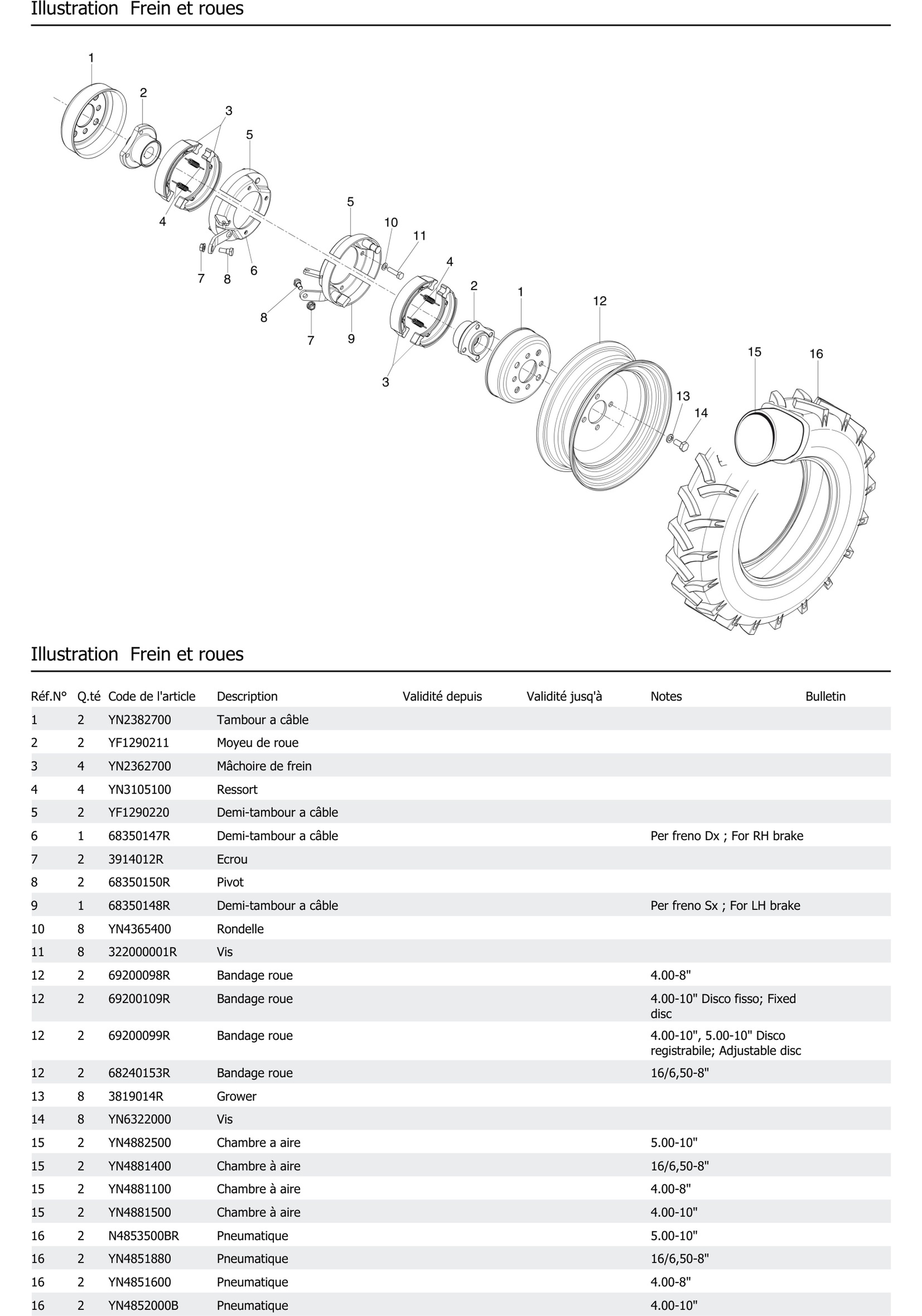 Illustration Frein et roues

1
2
3
5
4
7
8
6
5
10
11
4
2
1
12
8
7
9
3
15
16
13
14

Illustration Frein et roues

| Réf.N° | Q.té | Code de l'article | Description | Validité depuis | Validité jusq'à | Notes | Bulletin |
|---|---|---|---|---|---|---|---|
| 1 | 2 | YN2382700 | Tambour a câble | | | | |
| 2 | 2 | YF1290211 | Moyeu de roue | | | | |
| 3 | 4 | YN2362700 | Mâchoire de frein | | | | |
| 4 | 4 | YN3105100 | Ressort | | | | |
| 5 | 2 | YF1290220 | Demi-tambour a câble | | | | |
| 6 | 1 | 68350147R | Demi-tambour a câble | | | Per freno Dx ; For RH brake | |
| 7 | 2 | 3914012R | Ecrou | | | | |
| 8 | 2 | 68350150R | Pivot | | | | |
| 9 | 1 | 68350148R | Demi-tambour a câble | | | Per freno Sx ; For LH brake | |
| 10 | 8 | YN4365400 | Rondelle | | | | |
| 11 | 8 | 322000001R | Vis | | | | |
| 12 | 2 | 69200098R | Bandage roue | | | 4.00-8" | |
| 12 | 2 | 69200109R | Bandage roue | | | 4.00-10" Disco fisso; Fixed disc | |
| 12 | 2 | 69200099R | Bandage roue | | | 4.00-10", 5.00-10" Disco registrabile; Adjustable disc | |
| 12 | 2 | 68240153R | Bandage roue | | | 16/6,50-8" | |
| 13 | 8 | 3819014R | Grower | | | | |
| 14 | 8 | YN6322000 | Vis | | | | |
| 15 | 2 | YN4882500 | Chambre a aire | | | 5.00-10" | |
| 15 | 2 | YN4881400 | Chambre à aire | | | 16/6,50-8" | |
| 15 | 2 | YN4881100 | Chambre à aire | | | 4.00-8" | |
| 15 | 2 | YN4881500 | Chambre à aire | | | 4.00-10" | |
| 16 | 2 | N4853500BR | Pneumatique | | | 5.00-10" | |
| 16 | 2 | YN4851880 | Pneumatique | | | 16/6,50-8" | |
| 16 | 2 | YN4851600 | Pneumatique | | | 4.00-8" | |
| 16 | 2 | YN4852000B | Pneumatique | | | 4.00-10" | |